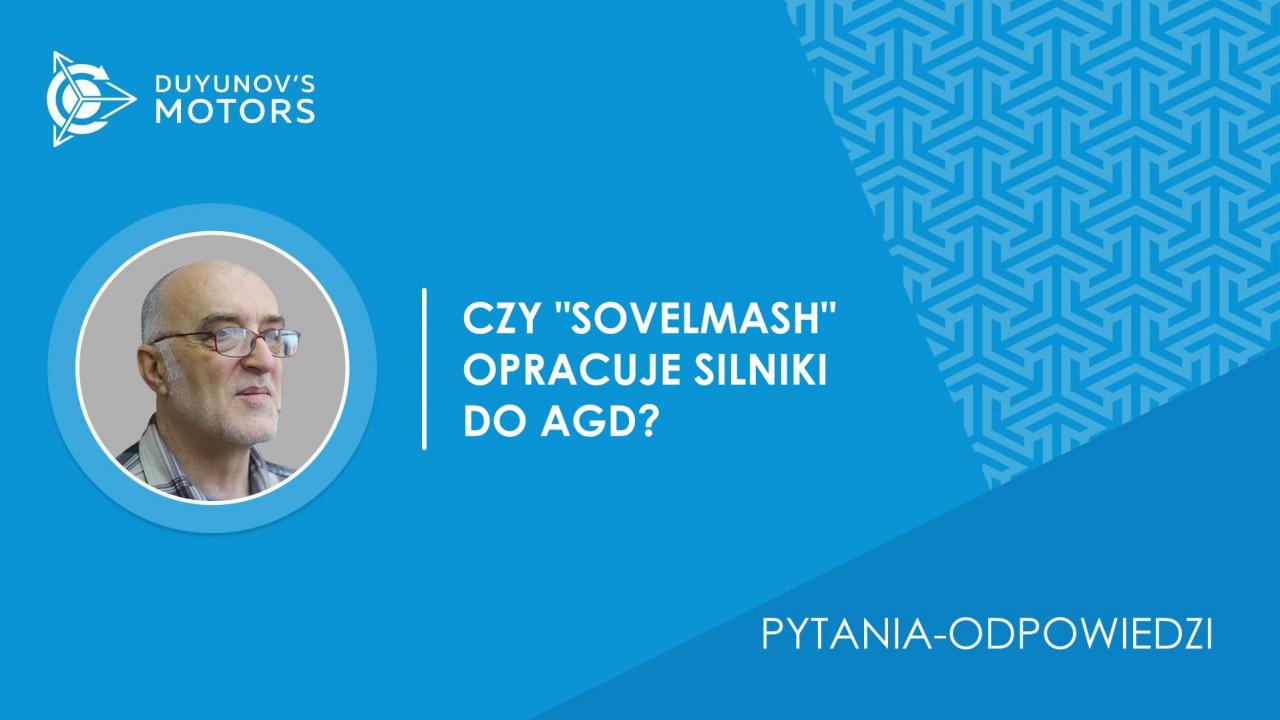 DUYUNOV'S
MOTORS

CZY "SOVELMASH" OPRACUJE SILNIKI DO AGD?

PYTANIA-ODPOWIEDZI